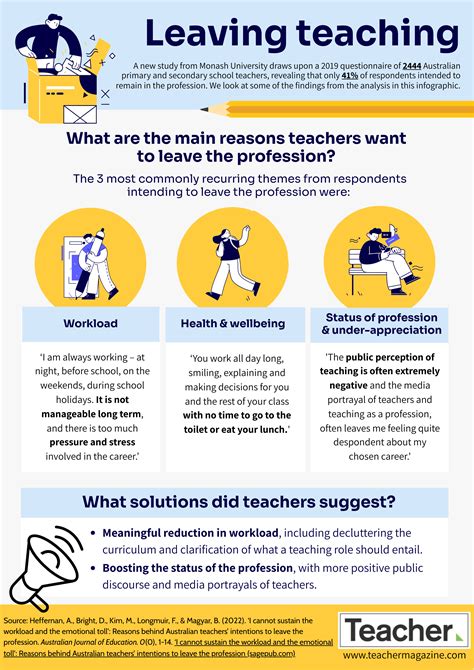 Leaving teaching

A new study from Monash University draws upon a 2019 questionnaire of 2444 Australian primary and secondary school teachers, revealing that only 41% of respondents intended to remain in the profession. We look at some of the findings from the analysis in this infographic.

What are the main reasons teachers want to leave the profession?

The 3 most commonly recurring themes from respondents intending to leave the profession were:

Workload

'I am always working – at night, before school, on the weekends, during school holidays. It is not manageable long term, and there is too much pressure and stress involved in the career.'

Health & wellbeing

'You work all day long, smiling, explaining and making decisions for you and the rest of your class with no time to go to the toilet or eat your lunch.'

Status of profession & under-appreciation

'The public perception of teaching is often extremely negative and the media portrayal of teachers and teaching as a profession, often leaves me feeling quite despondent about my chosen career.'

What solutions did teachers suggest?

• Meaningful reduction in workload, including decluttering the curriculum and clarification of what a teaching role should entail.
• Boosting the status of the profession, with more positive public discourse and media portrayals of teachers.

Source: Heffernan, A., Bright, D., Kim, M., Longmuir, F., & Magyar, B. (2022). 'I cannot sustain the workload and the emotional toll': Reasons behind Australian teachers' intentions to leave the profession. Australian Journal of Education. 0(0), 1-14. 'I cannot sustain the workload and the emotional toll': Reasons behind Australian teachers' intentions to leave the profession (sagepub.com)

Teacher.

www.teachermagazine.com